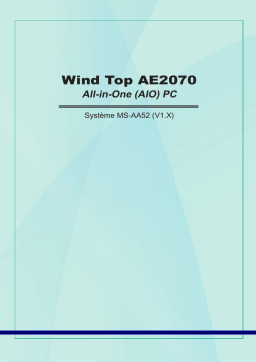 Wind Top AE2070
All-in-One (AIO) PC

Système MS-AA52 (V1.X)